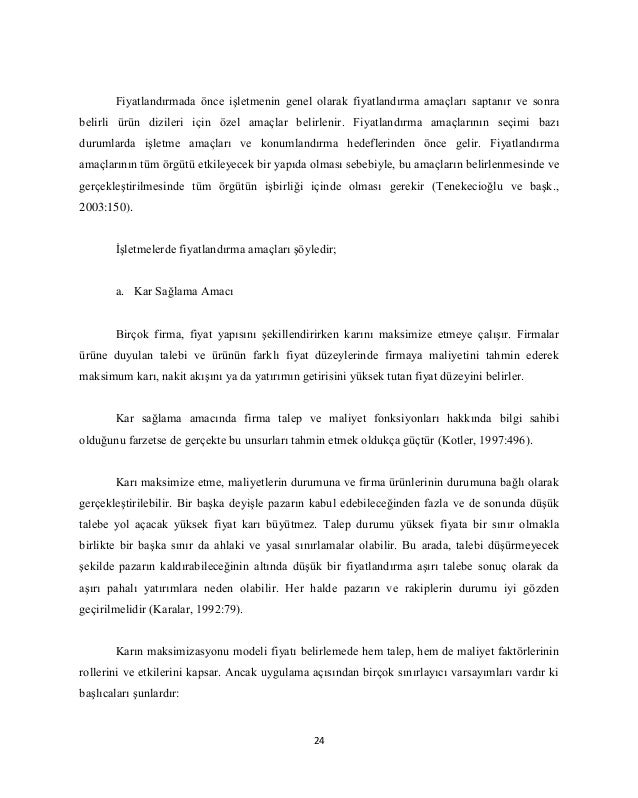 Fiyatlandırmada önce işletmenin genel olarak fiyatlandırma amaçları saptanır ve sonra belirli ürün dizileri için özel amaçlar belirlenir. Fiyatlandırma amaçlarının seçimi bazı durumlarda işletme amaçları ve konumlandırma hedeflerinden önce gelir. Fiyatlandırma amaçlarının tüm örgütü etkileyecek bir yapıda olması sebebiyle, bu amaçların belirlenmesinde ve gerçekleştirilmesinde tüm örgütün işbirliği içinde olması gerekir (Tenekecioğlu ve başk., 2003:150).

İşletmelerde fiyatlandırma amaçları şöyledir;

a. Kar Sağlama Amacı

Birçok firma, fiyat yapısını şekillendirirken karını maksimize etmeye çalışır. Firmalar ürüne duyulan talebi ve ürünün farklı fiyat düzeylerinde firmaya maliyetini tahmin ederek maksimum karı, nakit akışını ya da yatırımın getirisini yüksek tutan fiyat düzeyini belirler.

Kar sağlama amacında firma talep ve maliyet fonksiyonları hakkında bilgi sahibi olduğunu farzetse de gerçekte bu unsurları tahmin etmek oldukça güçtür (Kotler, 1997:496).

Karı maksimize etme, maliyetlerin durumuna ve firma ürünlerinin durumuna bağlı olarak gerçekleştirilebilir. Bir başka deyişle pazarın kabul edebileceğinden fazla ve de sonunda düşük talebe yol açacak yüksek fiyat karı büyütmez. Talep durumu yüksek fiyata bir sınır olmakla birlikte bir başka sınır da ahlaki ve yasal sınırlamalar olabilir. Bu arada, talebi düşürmeyecek şekilde pazarın kaldırabileceğinin altında düşük bir fiyatlandırma aşırı talebe sonuç olarak da aşırı pahalı yatırımlara neden olabilir. Her halde pazarın ve rakiplerin durumu iyi gözden geçirilmelidir (Karalar, 1992:79).

Karın maksimizasyonu modeli fiyatı belirlemede hem talep, hem de maliyet faktörlerinin rollerini ve etkilerini kapsar. Ancak uygulama açısından birçok sınırlayıcı varsayımları vardır ki başlıcaları şunlardır:

24